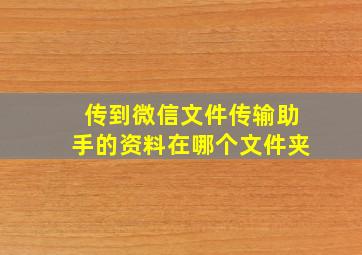 传到微信文件传输助手的资料在哪个文件夹